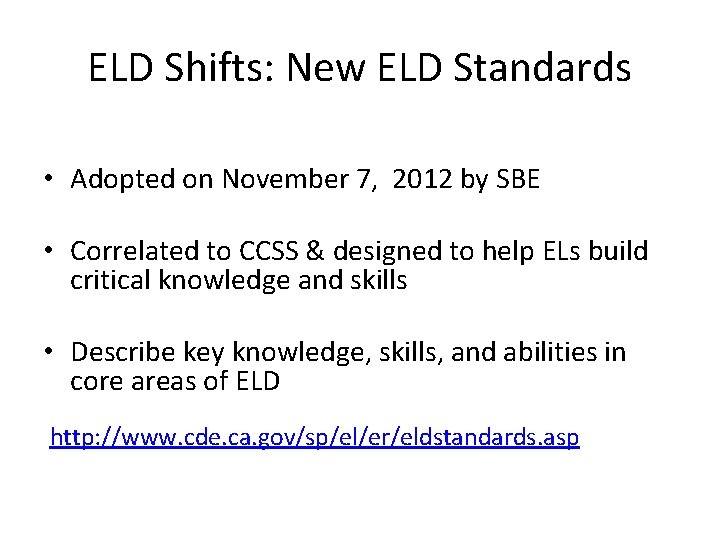 ELD Shifts: New ELD Standards

• Adopted on November 7, 2012 by SBE

• Correlated to CCSS & designed to help ELs build critical knowledge and skills

• Describe key knowledge, skills, and abilities in core areas of ELD

http://www.cde.ca.gov/sp/el/er/eldstandards.asp